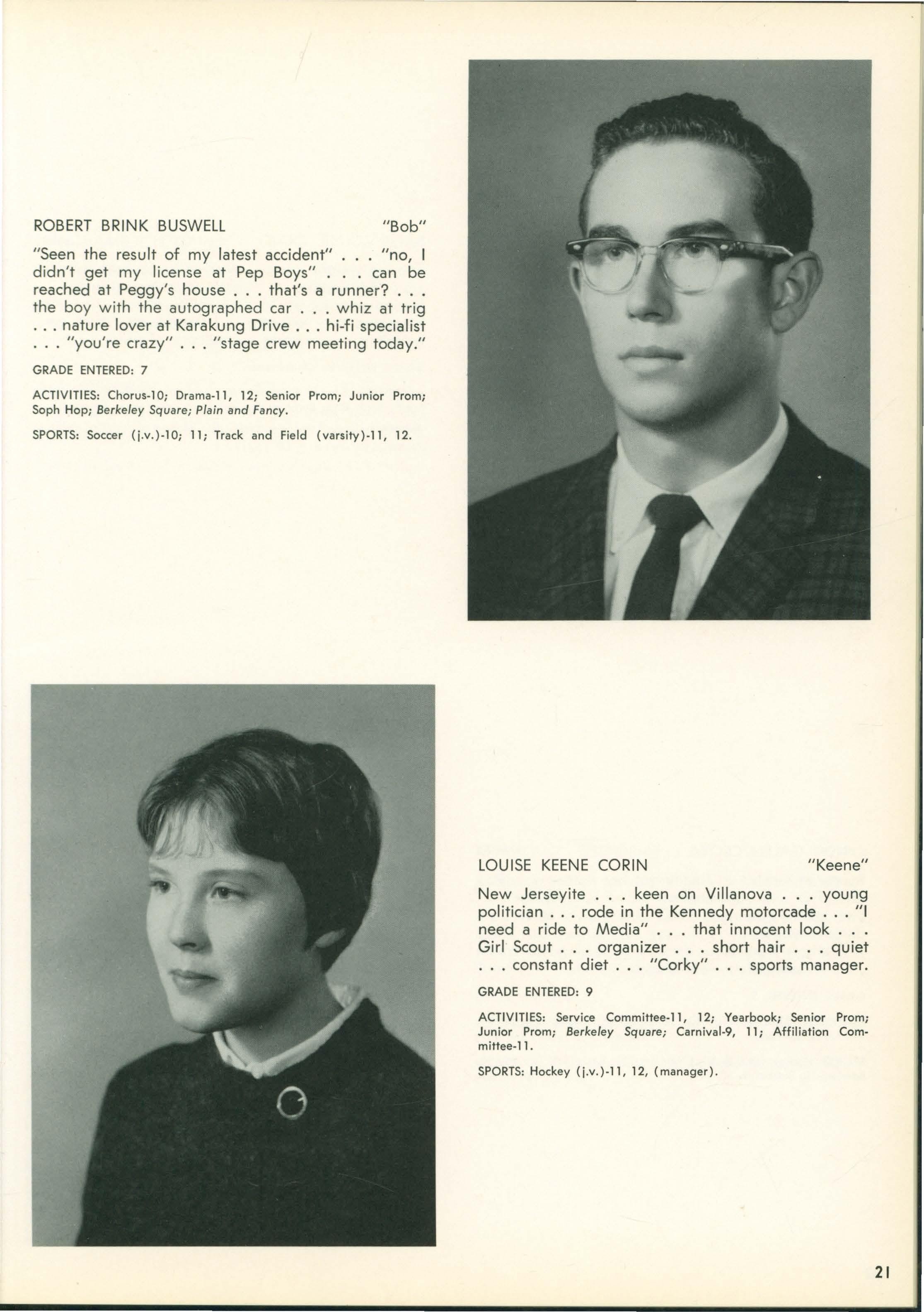 ROBERT BRINK BUSWELL "Bob"

"Seen the result of my latest accident" . . . "no, I didn't get my license at Pep Boys" . . . can be reached at Peggy's house . . . that's a runner? . . . the boy with the autographed car . . . whiz at trig . . . nature lover at Karakung Drive . . . hi-fi specialist . . . "you're crazy" . . . "stage crew meeting today."

GRADE ENTERED: 7

ACTIVITIES: Chorus-10; Drama-11, 12; Senior Prom; Junior Prom; Soph Hop; Berkeley Square; Plain and Fancy.

SPORTS: Soccer (j.v.)-10; 11; Track and Field (varsity)-11, 12.

LOUISE KEENE CORIN "Keene"

New Jerseyite . . . keen on Villanova . . . young politician . . . rode in the Kennedy motorcade . . . "I need a ride to Media" . . . that innocent look . . . Girl Scout . . . organizer . . . short hair . . . quiet . . . constant diet . . . "Corky" . . . sports manager.

GRADE ENTERED: 9

ACTIVITIES: Service Committee-11, 12; Yearbook; Senior Prom; Junior Prom; Berkeley Square; Carnival-9, 11; Affiliation Committee-11.

SPORTS: Hockey (j.v.)-11, 12, (manager).

21